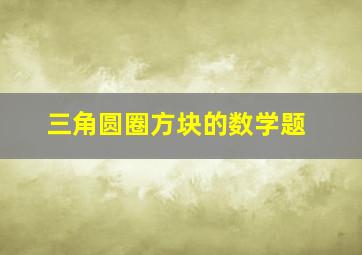 三角圆圈方块的数学题